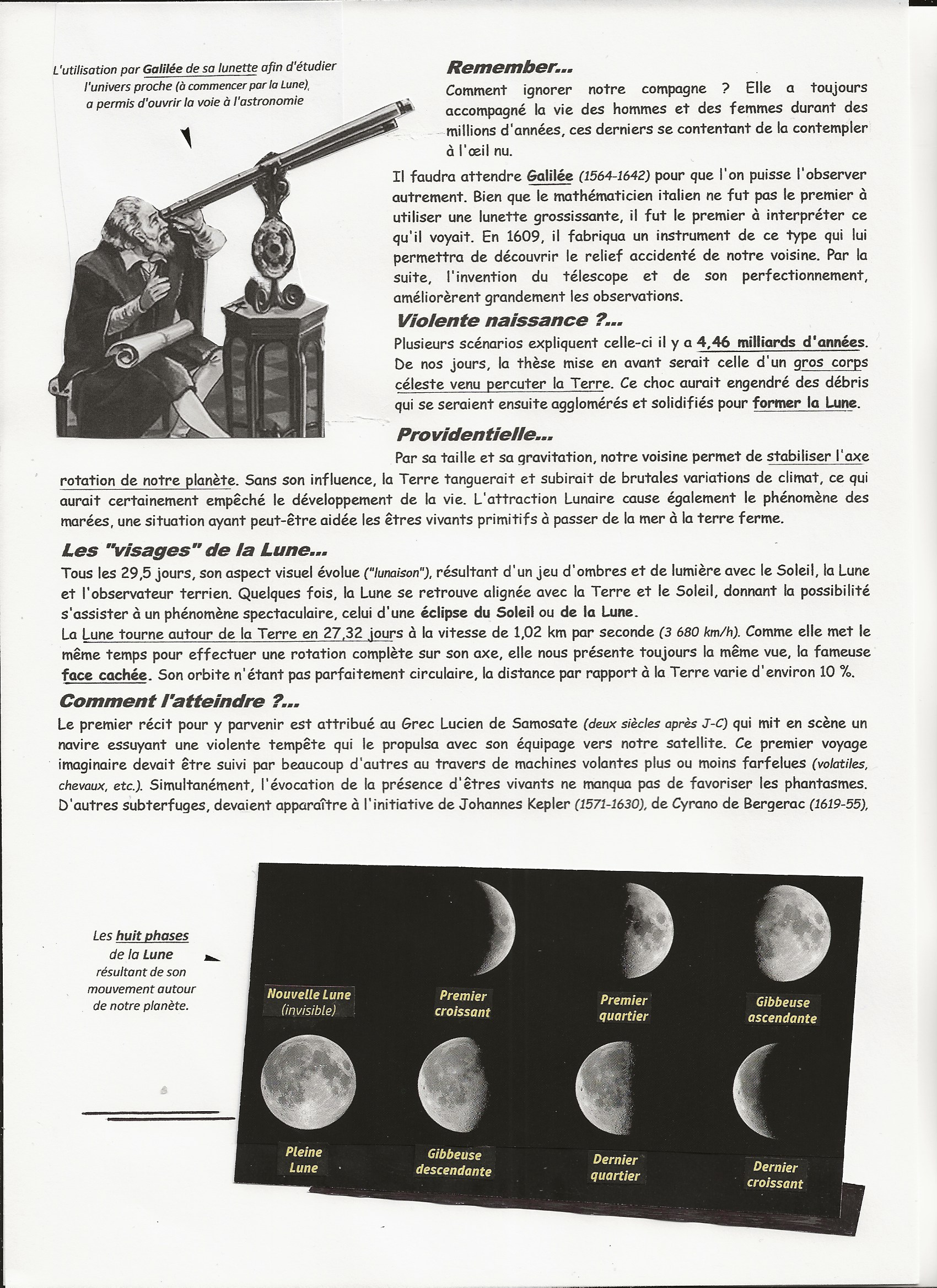 L'utilisation par Galilée de sa lunette afin d'étudier l'univers proche (à commencer par la Lune), a permis d'ouvrir la voie à l'astronomie

Remember...

Comment ignorer notre compagne ? Elle a toujours accompagné la vie des hommes et des femmes durant des millions d'années, ces derniers se contentant de la contempler à l'œil nu.

Il faudra attendre Galilée (1564-1642) pour que l'on puisse l'observer autrement. Bien que le mathématicien italien ne fut pas le premier à utiliser une lunette grossissante, il fut le premier à interpréter ce qu'il voyait. En 1609, il fabriqua un instrument de ce type qui lui permettra de découvrir le relief accidenté de notre voisine. Par la suite, l'invention du télescope et de son perfectionnement, améliorèrent grandement les observations.

Violente naissance ?...

Plusieurs scénarios expliquent celle-ci il y a 4,46 milliards d'années. De nos jours, la thèse mise en avant serait celle d'un gros corps céleste venu percuter la Terre. Ce choc aurait engendré des débris qui se seraient ensuite agglomérés et solidifiés pour former la Lune.

Providentielle...

Par sa taille et sa gravitation, notre voisine permet de stabiliser l'axe rotation de notre planète. Sans son influence, la Terre tanguerait et subirait de brutales variations de climat, ce qui aurait certainement empêché le développement de la vie. L'attraction Lunaire cause également le phénomène des marées, une situation ayant peut-être aidée les êtres vivants primitifs à passer de la mer à la terre ferme.

Les "visages" de la Lune...

Tous les 29,5 jours, son aspect visuel évolue ("lunaison"), résultant d'un jeu d'ombres et de lumière avec le Soleil, la Lune et l'observateur terrien. Quelques fois, la Lune se retrouve alignée avec la Terre et le Soleil, donnant la possibilité s'assister à un phénomène spectaculaire, celui d'une éclipse du Soleil ou de la Lune.
La Lune tourne autour de la Terre en 27,32 jours à la vitesse de 1,02 km par seconde (3 680 km/h). Comme elle met le même temps pour effectuer une rotation complète sur son axe, elle nous présente toujours la même vue, la fameuse face cachée. Son orbite n'étant pas parfaitement circulaire, la distance par rapport à la Terre varie d'environ 10 %.

Comment l'atteindre ?...

Le premier récit pour y parvenir est attribué au Grec Lucien de Samosate (deux siècles après J-C) qui mit en scène un navire essuyant une violente tempête qui le propulsa avec son équipage vers notre satellite. Ce premier voyage imaginaire devait être suivi par beaucoup d'autres au travers de machines volantes plus ou moins farfelues (volatiles, chevaux, etc.). Simultanément, l'évocation de la présence d'êtres vivants ne manqua pas de favoriser les phantasmes. D'autres subterfuges, devaient apparaître à l'initiative de Johannes Kepler (1571-1630), de Cyrano de Bergerac (1619-55),

Les huit phases de la Lune résultant de son mouvement autour de notre planète.

Nouvelle Lune (invisible)
Premier croissant
Premier quartier
Gibbeuse ascendante
Pleine Lune
Gibbeuse descendante
Dernier quartier
Dernier croissant